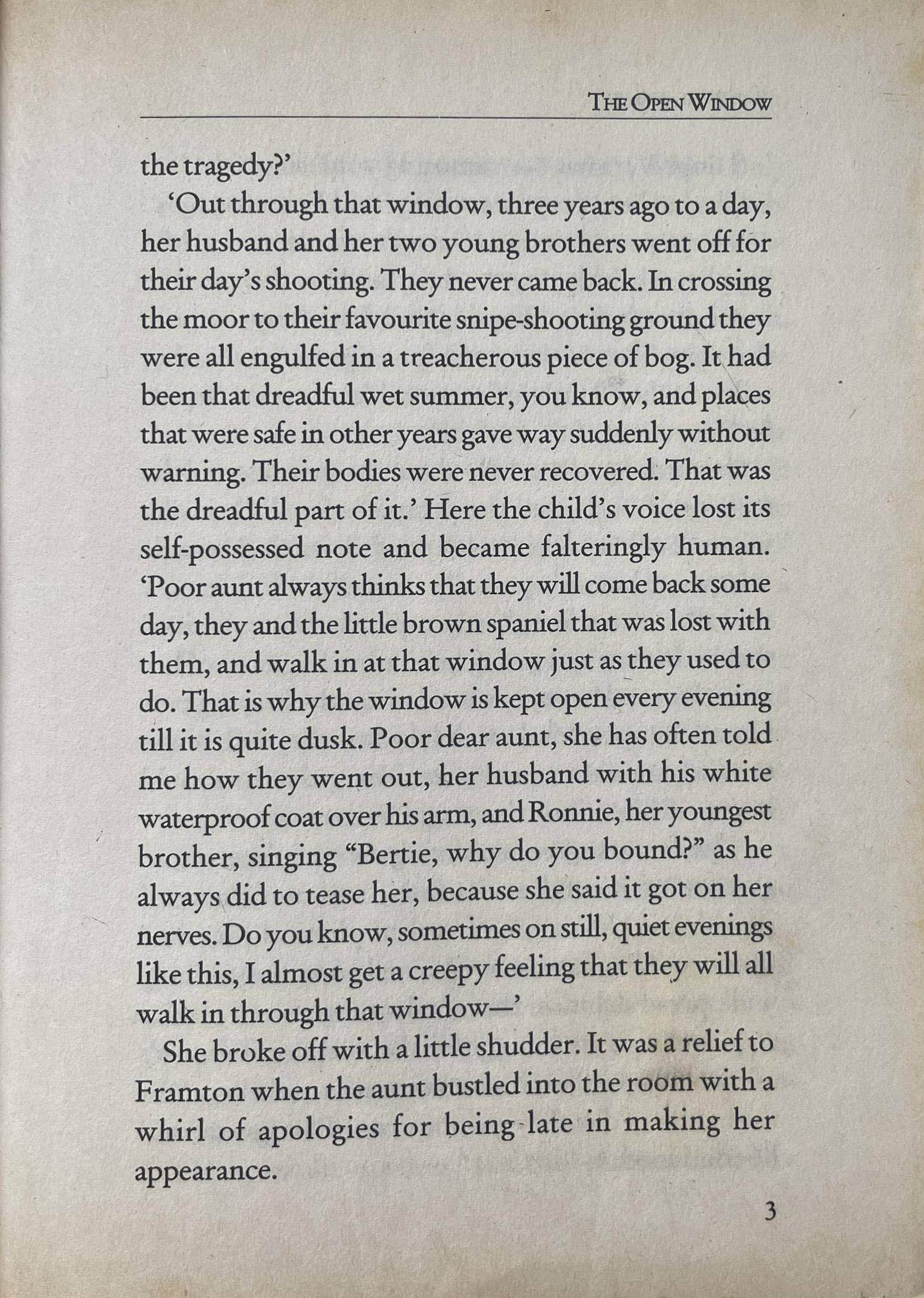 THE OPEN WINDOW

the tragedy?'

'Out through that window, three years ago to a day, her husband and her two young brothers went off for their day's shooting. They never came back. In crossing the moor to their favourite snipe-shooting ground they were all engulfed in a treacherous piece of bog. It had been that dreadful wet summer, you know, and places that were safe in other years gave way suddenly without warning. Their bodies were never recovered. That was the dreadful part of it.' Here the child's voice lost its self-possessed note and became falteringly human. 'Poor aunt always thinks that they will come back some day, they and the little brown spaniel that was lost with them, and walk in at that window just as they used to do. That is why the window is kept open every evening till it is quite dusk. Poor dear aunt, she has often told me how they went out, her husband with his white waterproof coat over his arm, and Ronnie, her youngest brother, singing "Bertie, why do you bound?" as he always did to tease her, because she said it got on her nerves. Do you know, sometimes on still, quiet evenings like this, I almost get a creepy feeling that they will all walk in through that window—'

She broke off with a little shudder. It was a relief to Framton when the aunt bustled into the room with a whirl of apologies for being late in making her appearance.

3